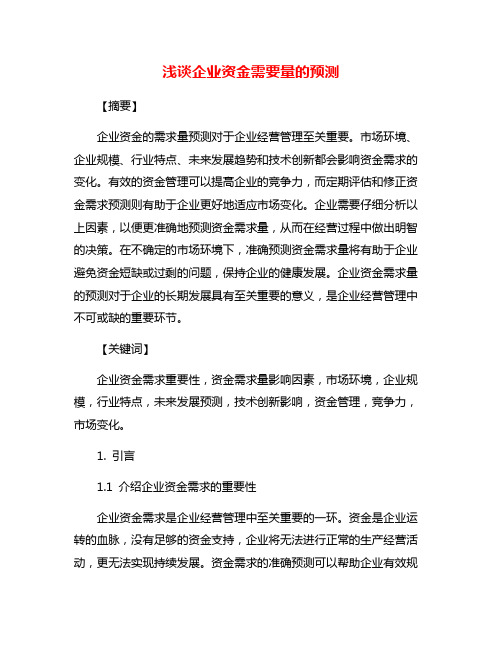 浅谈企业资金需要量的预测

【摘要】

企业资金的需求量预测对于企业经营管理至关重要。市场环境、企业规模、行业特点、未来发展趋势和技术创新都会影响资金需求的变化。有效的资金管理可以提高企业的竞争力，而定期评估和修正资金需求预测则有助于企业更好地适应市场变化。企业需要仔细分析以上因素，以便更准确地预测资金需求量，从而在经营过程中做出明智的决策。在不确定的市场环境下，准确预测资金需求量将有助于企业避免资金短缺或过剩的问题，保持企业的健康发展。企业资金需求量的预测对于企业的长期发展具有至关重要的意义，是企业经营管理中不可或缺的重要环节。

【关键词】

企业资金需求重要性，资金需求量影响因素，市场环境，企业规模，行业特点，未来发展预测，技术创新影响，资金管理，竞争力，市场变化。

1. 引言

1.1 介绍企业资金需求的重要性

企业资金需求是企业经营管理中至关重要的一环。资金是企业运转的血脉，没有足够的资金支持，企业将无法进行正常的生产经营活动，更无法实现持续发展。资金需求的准确预测可以帮助企业有效规